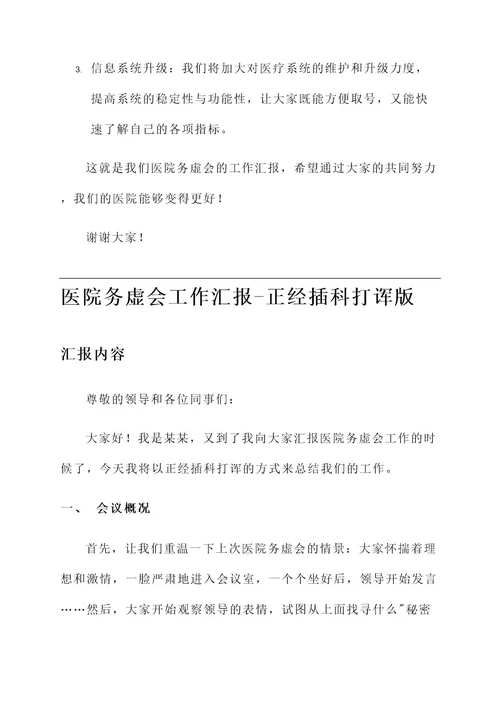 3. 信息系统升级：我们将加大对医疗系统的维护和升级力度，提高系统的稳定性与功能性，让大家既能方便取号，又能快速了解自己的各项指标。

这就是我们医院务虚会的工作汇报，希望通过大家的共同努力，我们的医院能够变得更好！

谢谢大家！

医院务虚会工作汇报-正经插科打诨版

汇报内容

尊敬的领导和各位同事们：

大家好！我是某某，又到了我向大家汇报医院务虚会工作的时候了，今天我将以正经插科打诨的方式来总结我们的工作。

一、 会议概况

首先，让我们重温一下上次医院务虚会的情景：大家怀揣着理想和激情，一脸严肃地进入会议室，一个个坐好后，领导开始发言……然后，大家开始观察领导的表情，试图从上面找寻什么"秘密